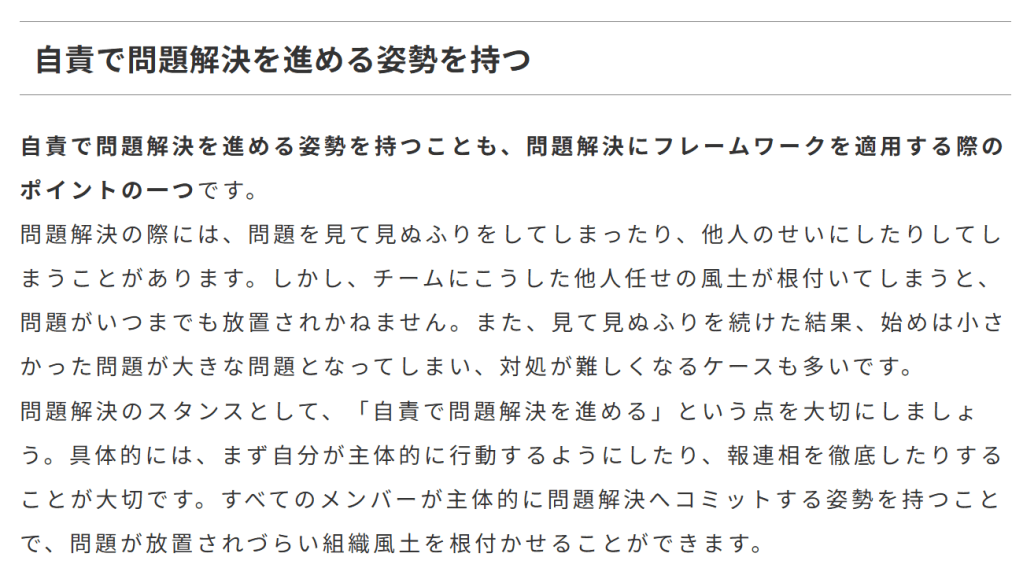 自責で問題解決を進める姿勢を持つ

自責で問題解決を進める姿勢を持つことも、問題解決にフレームワークを適用する際のポイントの一つです。

問題解決の際には、問題を見て見ぬふりをしてしまったり、他人のせいにしたりしてしまうことがあります。しかし、チームにこうした他人任せの風土が根付いてしまうと、問題がいつまでも放置されかねません。また、見て見ぬふりを続けた結果、始めは小さかった問題が大きな問題となってしまい、対処が難しくなるケースも多いです。

問題解決のスタンスとして、「自責で問題解決を進める」という点を大切にしましょう。具体的には、まず自分が主体的に行動するようにしたり、報連相を徹底したりすることが大切です。すべてのメンバーが主体的に問題解決へコミットする姿勢を持つことで、問題が放置されづらい組織風土を根付かせることができます。